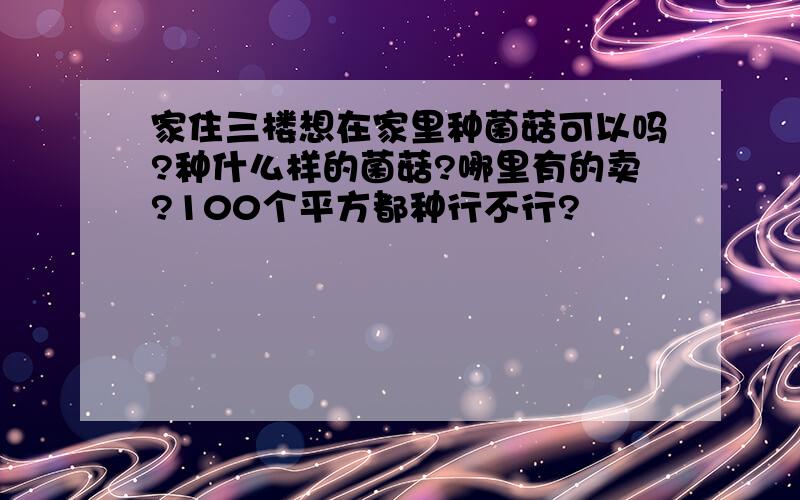 家住三楼想在家里种菌菇可以吗?种什么样的菌菇?哪里有的卖?100个平方都种行不行?